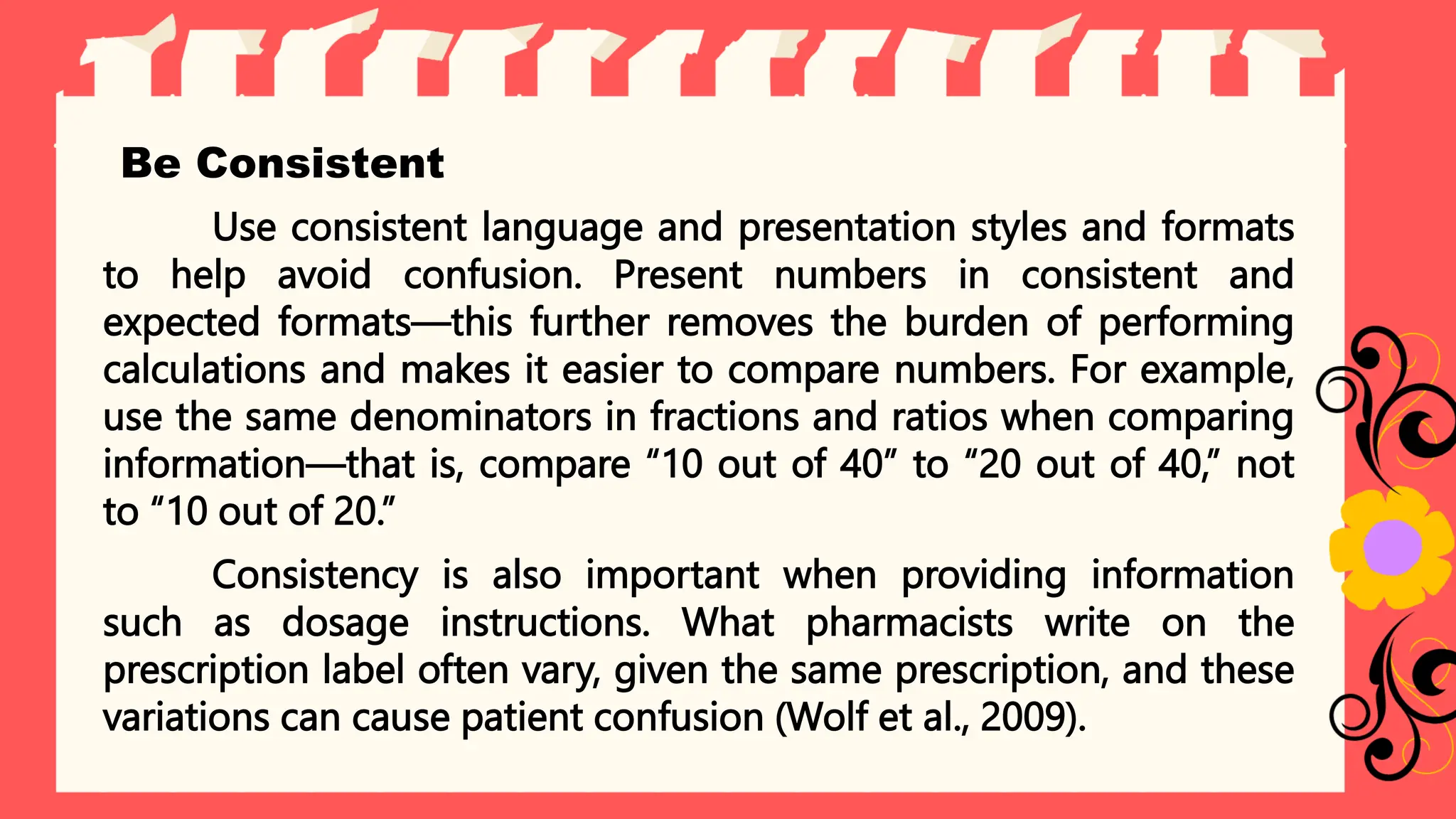 Be Consistent

Use consistent language and presentation styles and formats to help avoid confusion. Present numbers in consistent and expected formats—this further removes the burden of performing calculations and makes it easier to compare numbers. For example, use the same denominators in fractions and ratios when comparing information—that is, compare “10 out of 40” to “20 out of 40,” not to “10 out of 20.”

Consistency is also important when providing information such as dosage instructions. What pharmacists write on the prescription label often vary, given the same prescription, and these variations can cause patient confusion (Wolf et al., 2009).